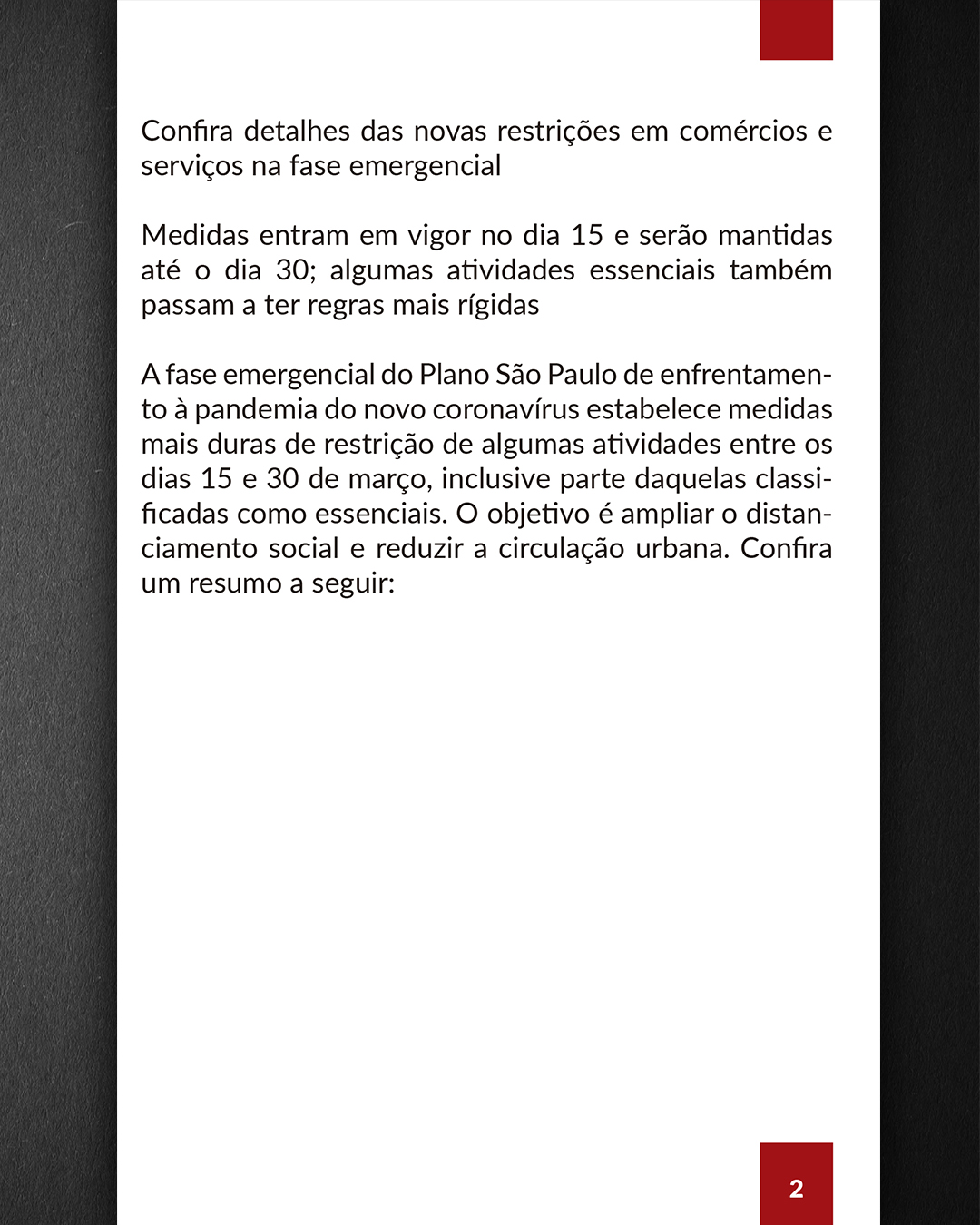 Confira detalhes das novas restrições em comércios e serviços na fase emergencial

Medidas entram em vigor no dia 15 e serão mantidas até o dia 30; algumas atividades essenciais também passam a ter regras mais rígidas

A fase emergencial do Plano São Paulo de enfrentamento à pandemia do novo coronavírus estabelece medidas mais duras de restrição de algumas atividades entre os dias 15 e 30 de março, inclusive parte daquelas classificadas como essenciais. O objetivo é ampliar o distanciamento social e reduzir a circulação urbana. Confira um resumo a seguir:

2